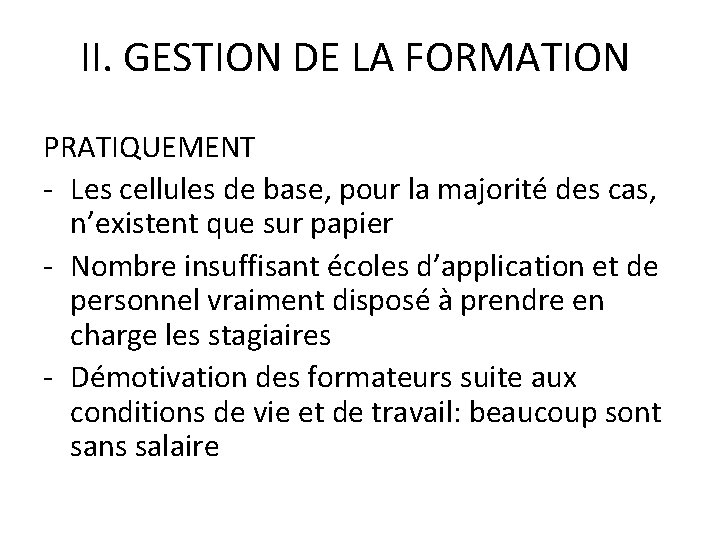 II. GESTION DE LA FORMATION

PRATIQUEMENT
- Les cellules de base, pour la majorité des cas, n’existent que sur papier
- Nombre insuffisant écoles d’application et de personnel vraiment disposé à prendre en charge les stagiaires
- Démotivation des formateurs suite aux conditions de vie et de travail: beaucoup sont sans salaire